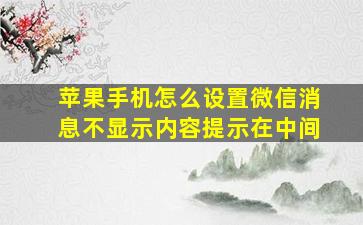 苹果手机怎么设置微信消息不显示内容提示在中间